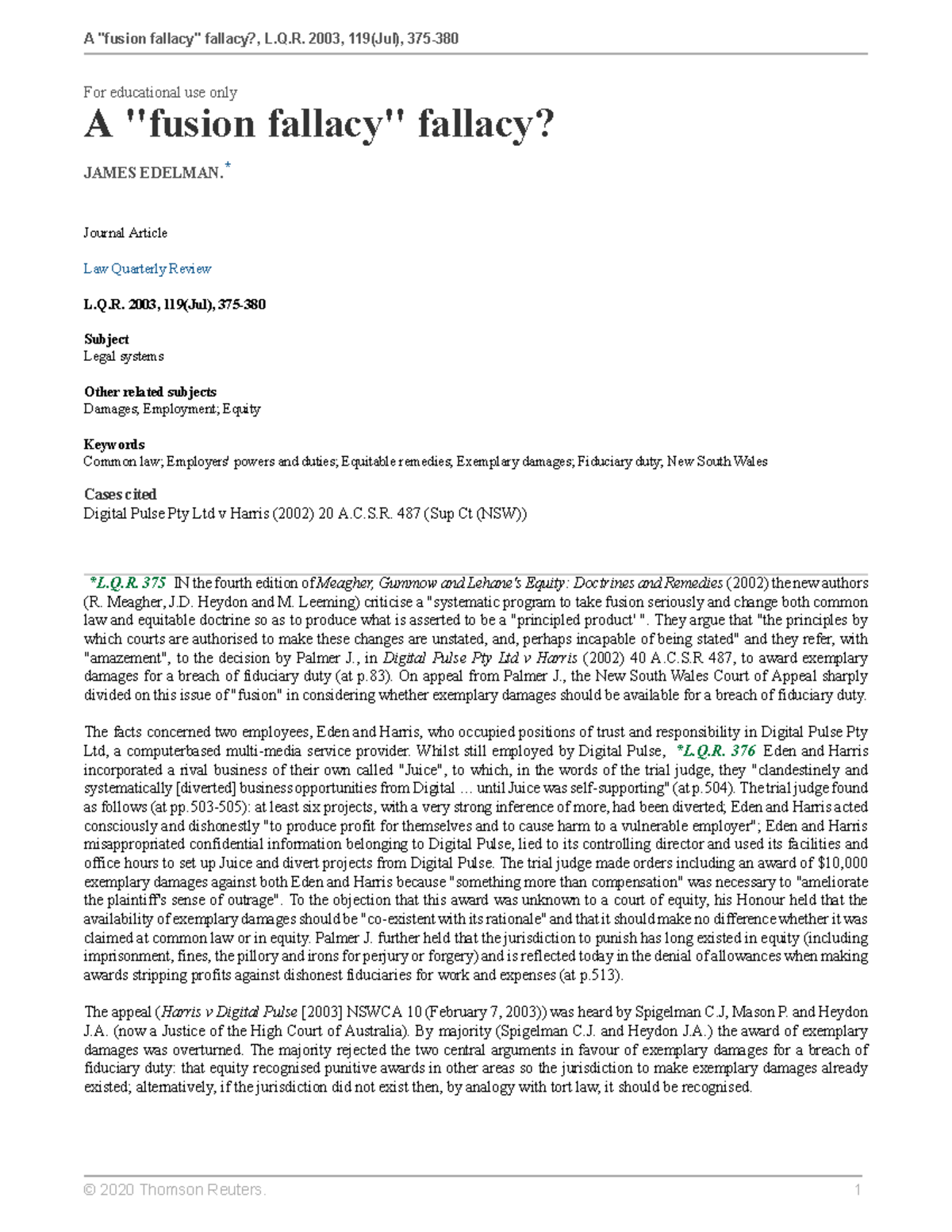 A "fusion fallacy" fallacy?, L.Q.R. 2003, 119(Jul), 375-380

For educational use only

A "fusion fallacy" fallacy?

JAMES EDELMAN.*

Journal Article

Law Quarterly Review

L.Q.R. 2003, 119(Jul), 375-380

Subject
Legal systems

Other related subjects
Damages; Employment; Equity

Keywords
Common law; Employers' powers and duties; Equitable remedies; Exemplary damages; Fiduciary duty; New South Wales

Cases cited
Digital Pulse Pty Ltd v Harris (2002) 20 A.C.S.R. 487 (Sup Ct (NSW))

*L.Q.R. 375 IN the fourth edition of Meagher, Gummow and Lehane's Equity: Doctrines and Remedies (2002) the new authors (R. Meagher, J.D. Heydon and M. Leeming) criticise a "systematic program to take fusion seriously and change both common law and equitable doctrine so as to produce what is asserted to be a "principled product' ". They argue that "the principles by which courts are authorised to make these changes are unstated, and, perhaps incapable of being stated" and they refer, with "amazement", to the decision by Palmer J., in Digital Pulse Pty Ltd v Harris (2002) 40 A.C.S.R. 487, to award exemplary damages for a breach of fiduciary duty (at p.83). On appeal from Palmer J., the New South Wales Court of Appeal sharply divided on this issue of "fusion" in considering whether exemplary damages should be available for a breach of fiduciary duty.

The facts concerned two employees, Eden and Harris, who occupied positions of trust and responsibility in Digital Pulse Pty Ltd, a computerbased multi-media service provider. Whilst still employed by Digital Pulse, *L.Q.R. 376 Eden and Harris incorporated a rival business of their own called "Juice", to which, in the words of the trial judge, they "clandestinely and systematically [diverted] business opportunities from Digital ... until Juice was self-supporting" (at p.504). The trial judge found as follows (at pp.503-505): at least six projects, with a very strong inference of more, had been diverted; Eden and Harris acted consciously and dishonestly "to produce profit for themselves and to cause harm to a vulnerable employer"; Eden and Harris misappropriated confidential information belonging to Digital Pulse, lied to its controlling director and used its facilities and office hours to set up Juice and divert projects from Digital Pulse. The trial judge made orders including an award of $10,000 exemplary damages against both Eden and Harris because "something more than compensation" was necessary to "ameliorate the plaintiff's sense of outrage". To the objection that this award was unknown to a court of equity, his Honour held that the availability of exemplary damages should be "co-existent with its rationale" and that it should make no difference whether it was claimed at common law or in equity. Palmer J. further held that the jurisdiction to punish has long existed in equity (including imprisonment, fines, the pillory and irons for perjury or forgery) and is reflected today in the denial of allowances when making awards stripping profits against dishonest fiduciaries for work and expenses (at p.513).

The appeal (Harris v Digital Pulse [2003] NSWCA 10 (February 7, 2003)) was heard by Spigelman C.J, Mason P. and Heydon J.A. (now a Justice of the High Court of Australia). By majority (Spigelman C.J. and Heydon J.A.) the award of exemplary damages was overturned. The majority rejected the two central arguments in favour of exemplary damages for a breach of fiduciary duty: that equity recognised punitive awards in other areas so the jurisdiction to make exemplary damages already existed; alternatively, if the jurisdiction did not exist then, by analogy with tort law, it should be recognised.

© 2020 Thomson Reuters. 1